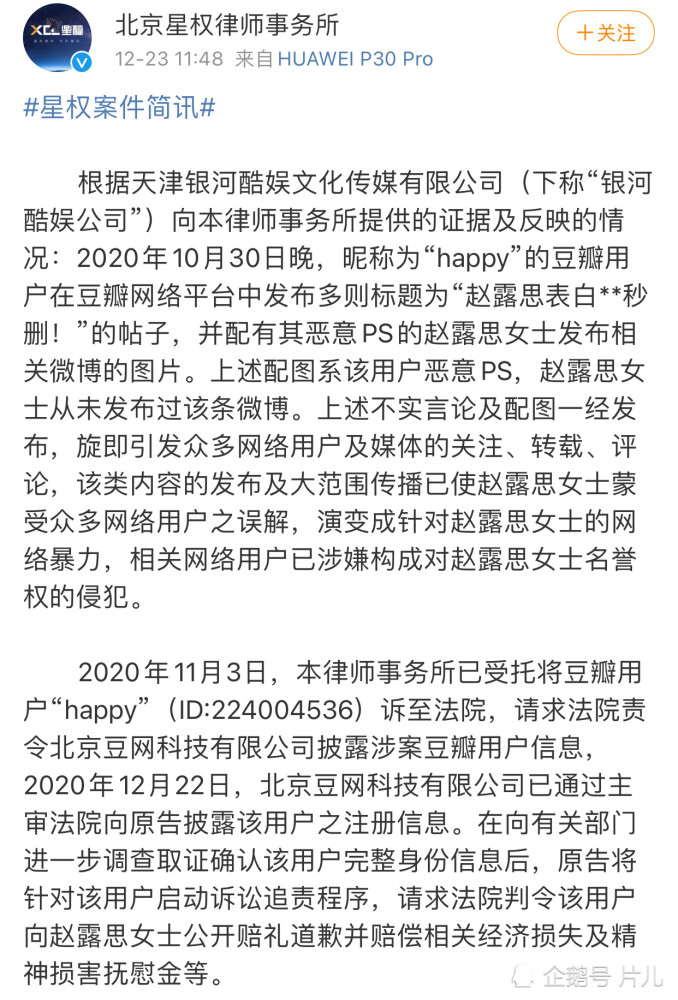 XCL 星权

北京星权律师事务所
12-23 11:48 来自 HUAWEI P30 Pro

+关注

#星权案件简讯#

根据天津银河酷娱文化传媒有限公司（下称“银河酷娱公司”）向本律师事务所提供的证据及反映的情况：2020年10月30日晚，昵称为“happy”的豆瓣用户在豆瓣网络平台中发布多则标题为“赵露思表白**秒删！”的帖子，并配有其恶意PS的赵露思女士发布相关微博的图片。上述配图系该用户恶意PS，赵露思女士从未发布过该条微博。上述不实言论及配图一经发布，旋即引发众多网络用户及媒体的关注、转载、评论，该类内容的发布及大范围传播已使赵露思女士蒙受众多网络用户之误解，演变成针对赵露思女士的网络暴力，相关网络用户已涉嫌构成对赵露思女士名誉权的侵犯。

2020年11月3日，本律师事务所已受托将豆瓣用户“happy”（ID:224004536）诉至法院，请求法院责令北京豆网科技有限公司披露涉案豆瓣用户信息，2020年12月22日，北京豆网科技有限公司已通过主审法院向原告披露该用户之注册信息。在向有关部门进一步调查取证确认该用户完整身份信息后，原告将针对该用户启动诉讼追责程序，请求法院判令该用户向赵露思女士公开赔礼道歉并赔偿相关经济损失及精神损害抚慰金等。

企鹅号 片儿